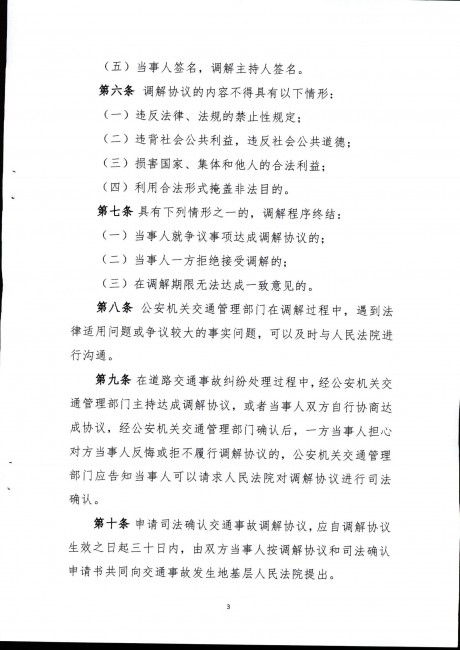 （五）当事人签名，调解主持人签名。

第六条 调解协议的内容不得具有以下情形：

（一）违反法律、法规的禁止性规定；

（二）违背社会公共利益，违反社会公共道德；

（三）损害国家、集体和他人的合法利益；

（四）利用合法形式掩盖非法目的。

第七条 具有下列情形之一的，调解程序终结：

（一）当事人就争议事项达成调解协议的；

（二）当事人一方拒绝接受调解的；

（三）在调解期限无法达成一致意见的。

第八条 公安机关交通管理部门在调解过程中，遇到法律适用问题或争议较大的事实问题，可以及时与人民法院进行沟通。

第九条 在道路交通事故纠纷处理过程中，经公安机关交通管理部门主持达成调解协议，或者当事人双方自行协商达成协议，经公安机关交通管理部门确认后，一方当事人担心对方当事人反悔或拒不履行调解协议的，公安机关交通管理部门应告知当事人可以请求人民法院对调解协议进行司法确认。

第十条 申请司法确认交通事故调解协议，应自调解协议生效之日起三十日内，由双方当事人按调解协议和司法确认申请书共同向交通事故发生地基层人民法院提出。

3